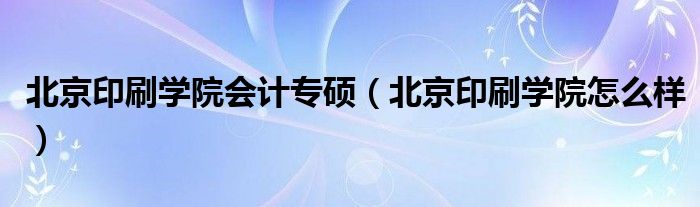 北京印刷学院会计专硕（北京印刷学院怎么样）